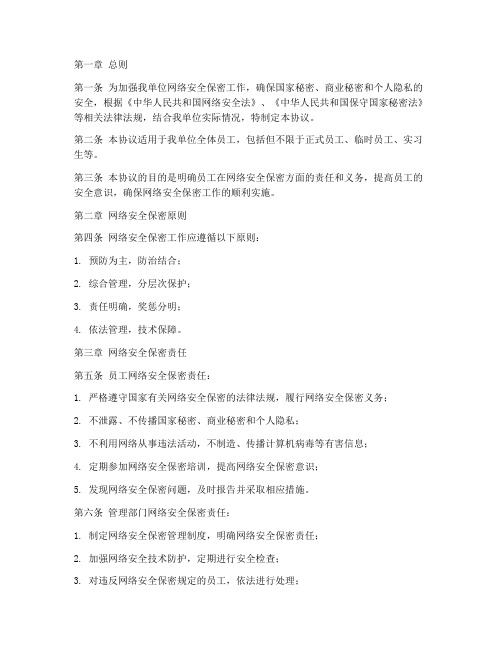 第一章 总则

第一条 为加强我单位网络安全保密工作，确保国家秘密、商业秘密和个人隐私的安全，根据《中华人民共和国网络安全法》、《中华人民共和国保守国家秘密法》等相关法律法规，结合我单位实际情况，特制定本协议。

第二条 本协议适用于我单位全体员工，包括但不限于正式员工、临时员工、实习生等。

第三条 本协议的目的是明确员工在网络安全保密方面的责任和义务，提高员工的安全意识，确保网络安全保密工作的顺利实施。

第二章 网络安全保密原则

第四条 网络安全保密工作应遵循以下原则：

1. 预防为主，防治结合；

2. 综合管理，分层次保护；

3. 责任明确，奖惩分明；

4. 依法管理，技术保障。

第三章 网络安全保密责任

第五条 员工网络安全保密责任：

1. 严格遵守国家有关网络安全保密的法律法规，履行网络安全保密义务；

2. 不泄露、不传播国家秘密、商业秘密和个人隐私；

3. 不利用网络从事违法活动，不制造、传播计算机病毒等有害信息；

4. 定期参加网络安全保密培训，提高网络安全保密意识；

5. 发现网络安全保密问题，及时报告并采取相应措施。

第六条 管理部门网络安全保密责任：

1. 制定网络安全保密管理制度，明确网络安全保密责任；

2. 加强网络安全技术防护，定期进行安全检查；

3. 对违反网络安全保密规定的员工，依法进行处理；